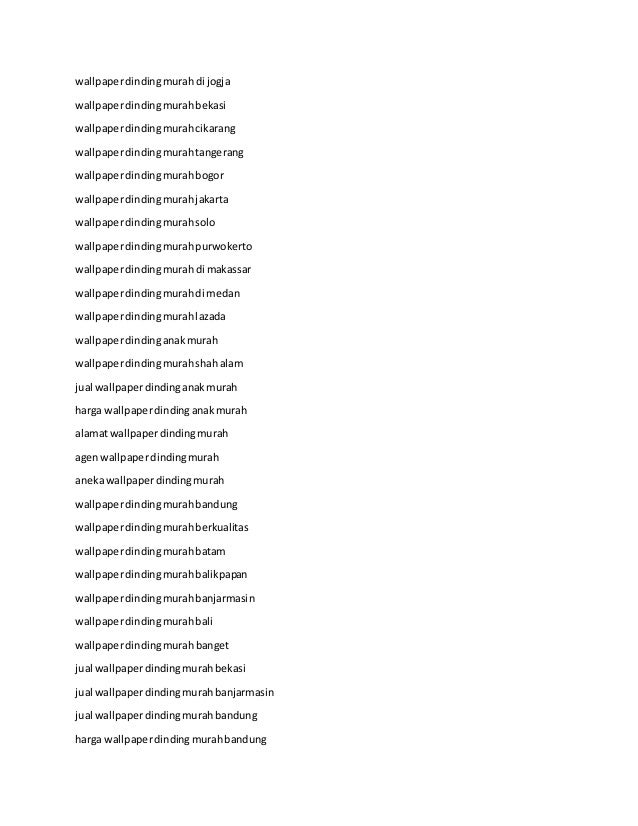 wallpaper dinding murah di jogja

wallpaper dinding murah bekasi

wallpaper dinding murah cikarang

wallpaper dinding murah tangerang

wallpaper dinding murah bogor

wallpaper dinding murah jakarta

wallpaper dinding murah solo

wallpaper dinding murah purwokerto

wallpaper dinding murah di makassar

wallpaper dinding murah di medan

wallpaper dinding murah lazada

wallpaper dinding anak murah

wallpaper dinding murah shah alam

jual wallpaper dinding anak murah

harga wallpaper dinding anak murah

alamat wallpaper dinding murah

agen wallpaper dinding murah

aneka wallpaper dinding murah

wallpaper dinding murah bandung

wallpaper dinding murah berkualitas

wallpaper dinding murah batam

wallpaper dinding murah balikpapan

wallpaper dinding murah banjarmasin

wallpaper dinding murah bali

wallpaper dinding murah banget

jual wallpaper dinding murah bekasi

jual wallpaper dinding murah banjarmasin

jual wallpaper dinding murah bandung

harga wallpaper dinding murah bandung